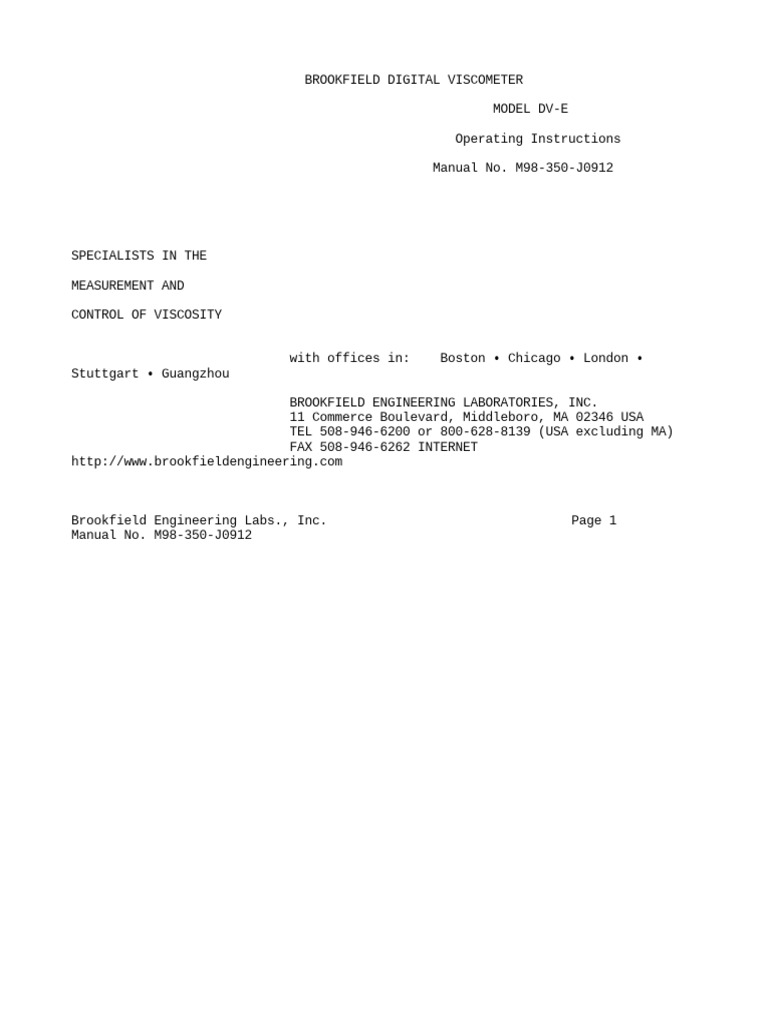 BROOKFIELD DIGITAL VISCOMETER

MODEL DV-E

Operating Instructions

Manual No. M98-350-J0912

SPECIALISTS IN THE

MEASUREMENT AND

CONTROL OF VISCOSITY

with offices in: Boston • Chicago • London • Stuttgart • Guangzhou

BROOKFIELD ENGINEERING LABORATORIES, INC.
11 Commerce Boulevard, Middleboro, MA 02346 USA
TEL 508-946-6200 or 800-628-8139 (USA excluding MA)
FAX 508-946-6262 INTERNET
http://www.brookfieldengineering.com

Brookfield Engineering Labs., Inc. Page 1
Manual No. M98-350-J0912